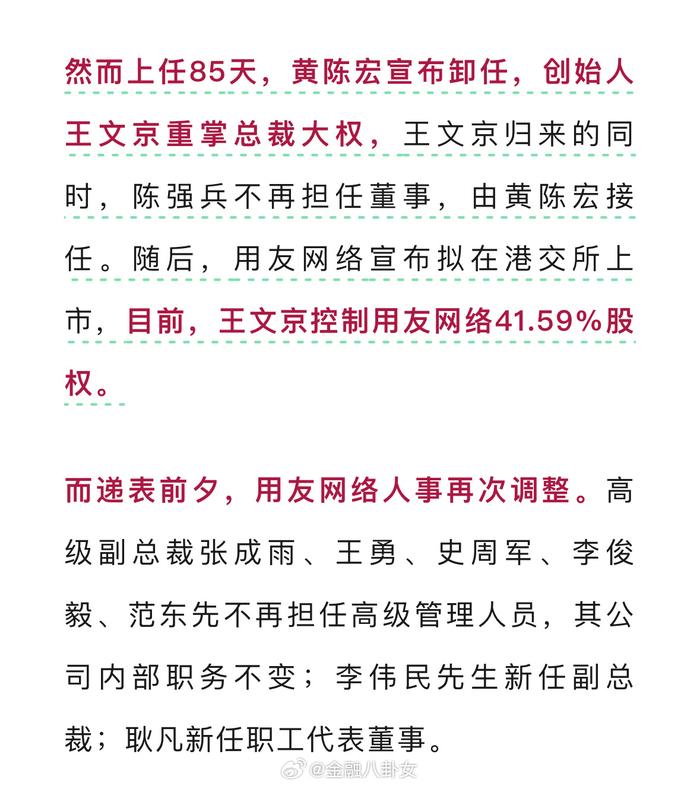 然而上任85天，黄陈宏宣布卸任，创始人王文京重掌总裁大权，王文京归来的同时，陈强兵不再担任董事，由黄陈宏接任。随后，用友网络宣布拟在港交所上市，目前，王文京控制用友网络41.59%股权。

而递表前夕，用友网络人事再次调整。高级副总裁张成雨、王勇、史周军、李俊毅、范东先不再担任高级管理人员，其公司内部职务不变；李伟民先生新任副总裁；耿凡新任职工代表董事。

@金融八卦女